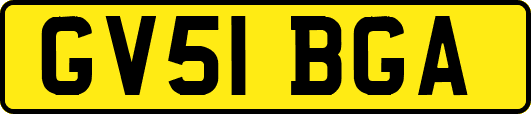 GV51 BGA